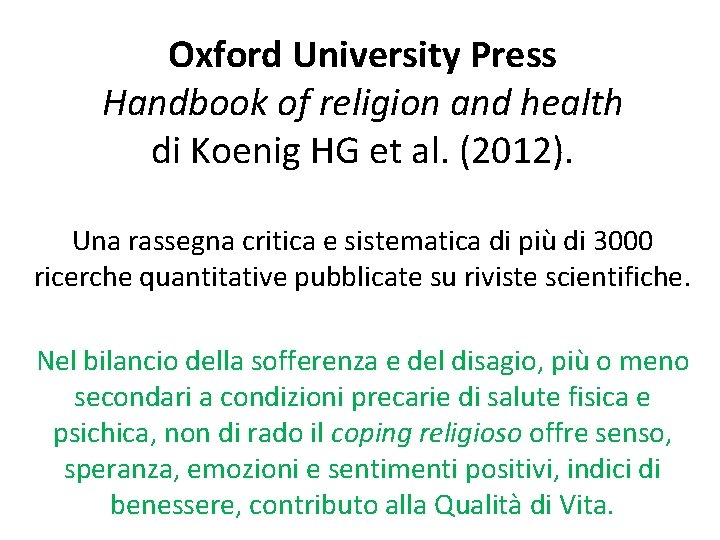 Oxford University Press
Handbook of religion and health
di Koenig HG et al. (2012).

Una rassegna critica e sistematica di più di 3000 ricerche quantitative pubblicate su riviste scientifiche.

Nel bilancio della sofferenza e del disagio, più o meno secondari a condizioni precarie di salute fisica e psichica, non di rado il coping religioso offre senso, speranza, emozioni e sentimenti positivi, indici di benessere, contributo alla Qualità di Vita.